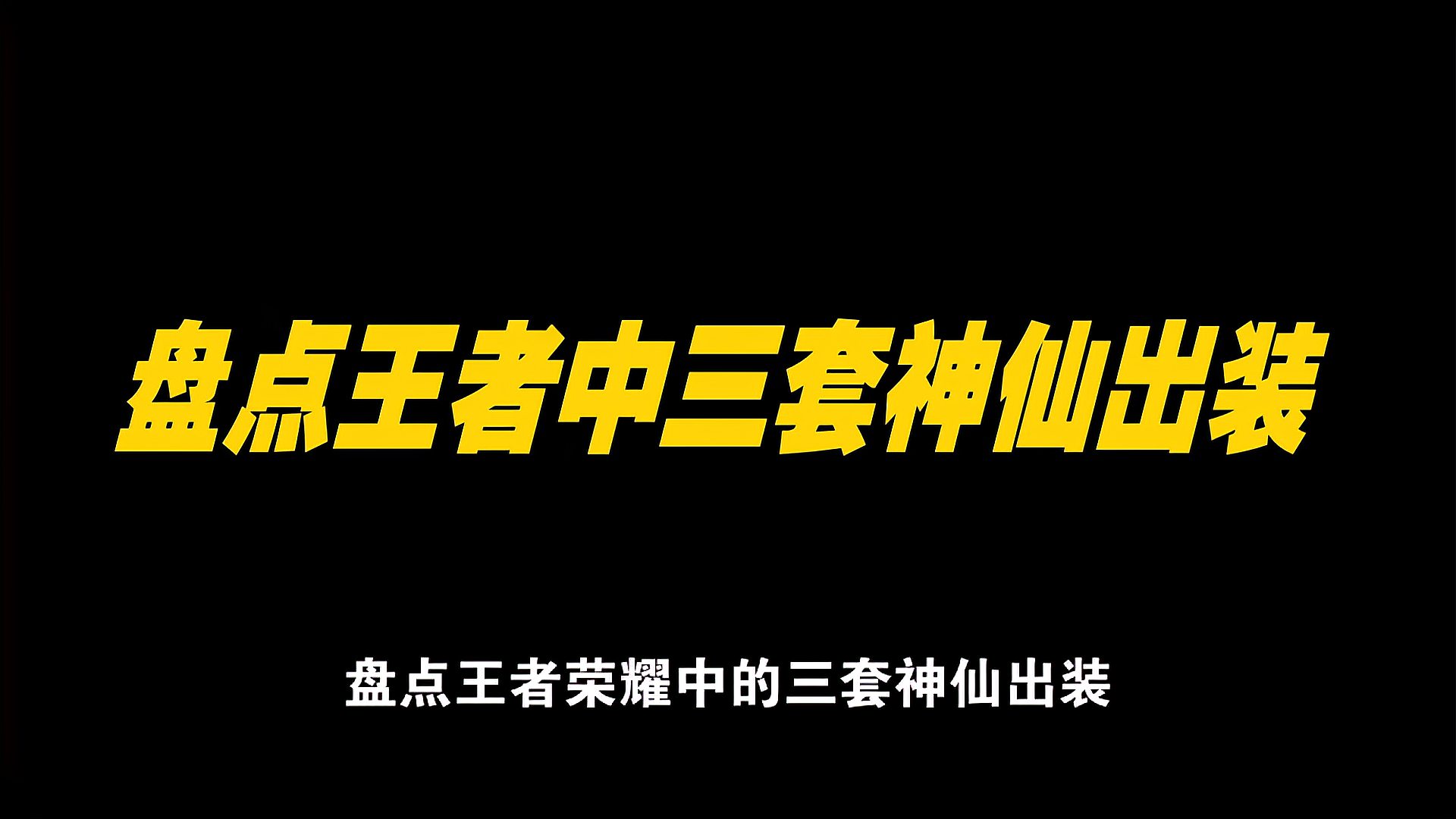 盘点王者中三套神仙出装

盘点王者荣耀中的三套神仙出装